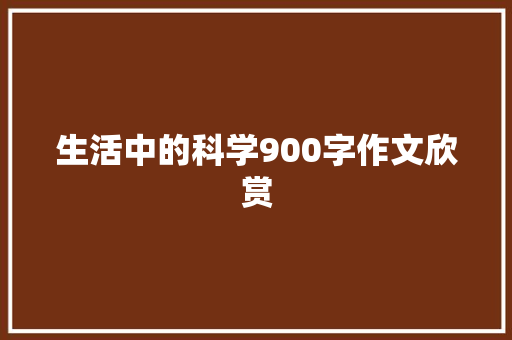 生活中的科学900字作文欣赏